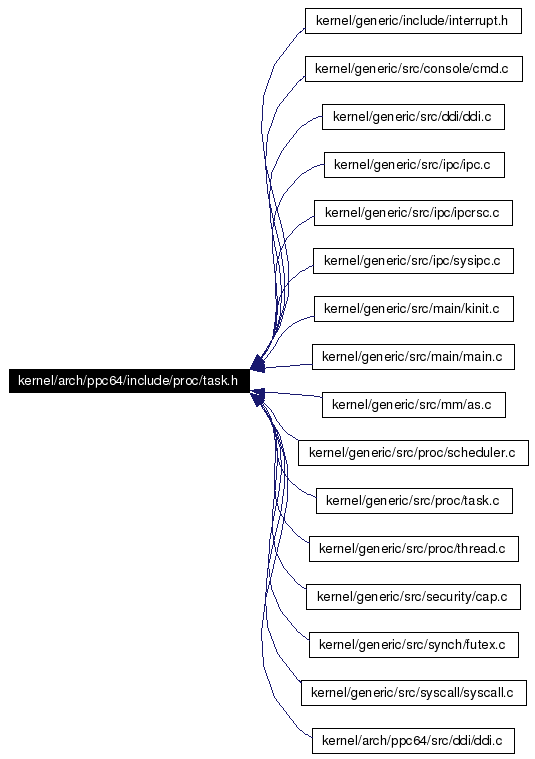 kernel/arch/ppc64/include/proc/task.h

kernel/generic/include/interrupt.h
kernel/generic/src/console/cmd.c
kernel/generic/src/ddi/ddi.c
kernel/generic/src/ipc/ipc.c
kernel/generic/src/ipc/ipcrsc.c
kernel/generic/src/ipc/sysipc.c
kernel/generic/src/main/kinit.c
kernel/generic/src/main/main.c
kernel/generic/src/mm/as.c
kernel/generic/src/proc/scheduler.c
kernel/generic/src/proc/task.c
kernel/generic/src/proc/thread.c
kernel/generic/src/security/cap.c
kernel/generic/src/synch/futex.c
kernel/generic/src/syscall/syscall.c
kernel/arch/ppc64/src/ddi/ddi.c